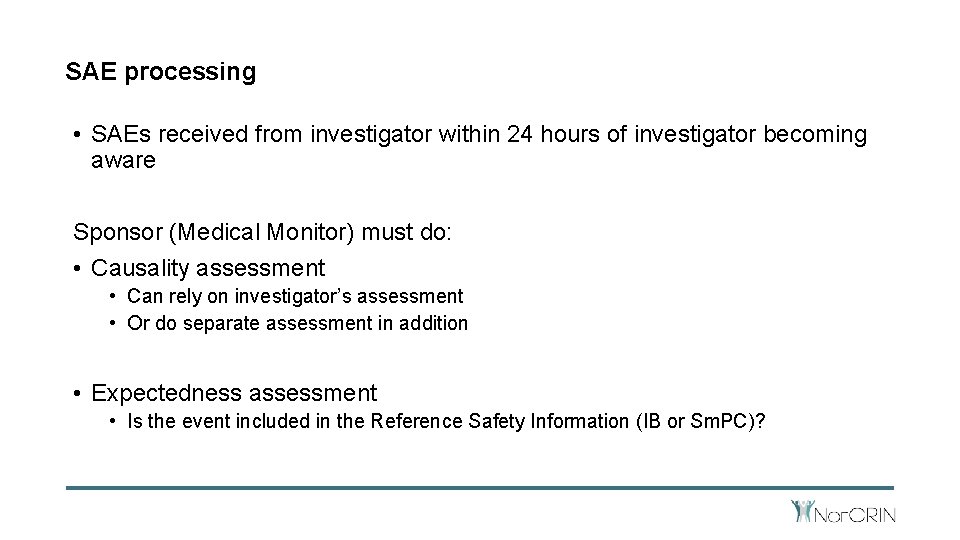 SAE processing

• SAEs received from investigator within 24 hours of investigator becoming aware

Sponsor (Medical Monitor) must do:

• Causality assessment
  • Can rely on investigator's assessment
  • Or do separate assessment in addition

• Expectedness assessment
  • Is the event included in the Reference Safety Information (IB or SmPC)?

NorCRIN